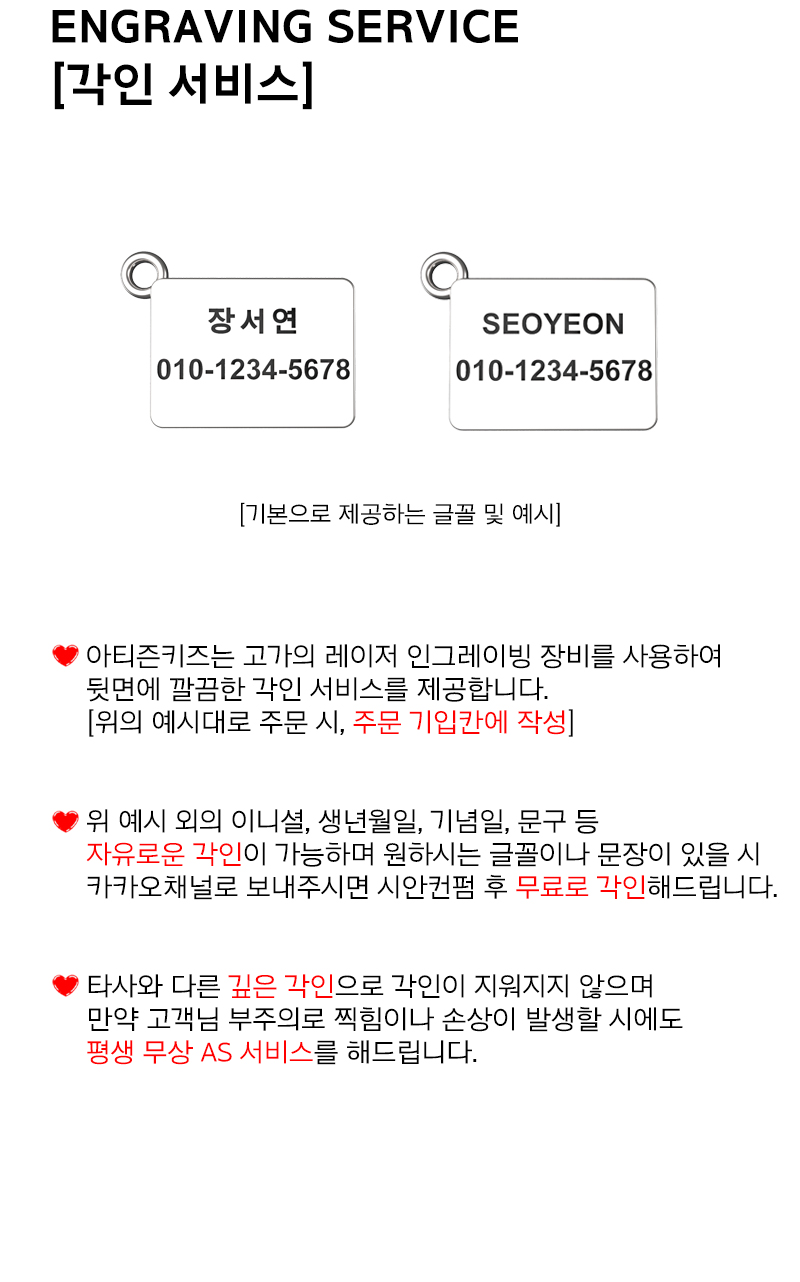 ENGRAVING SERVICE
[각인 서비스]

장서연
010-1234-5678

SEOYEON
010-1234-5678

[기본으로 제공하는 글꼴 및 예시]

아티즌키즈는 고가의 레이저 인그레이빙 장비를 사용하여 뒷면에 깔끔한 각인 서비스를 제공합니다.
[위의 예시대로 주문 시, 주문 기입칸에 작성]

위 예시 외의 이니셜, 생년월일, 기념일, 문구 등 자유로운 각인이 가능하며 원하시는 글꼴이나 문장이 있을 시 카카오채널로 보내주시면 시안컨펌 후 무료로 각인해드립니다.

타사와 다른 깊은 각인으로 각인이 지워지지 않으며 만약 고객님 부주의로 찍힘이나 손상이 발생할 시에도 평생 무상 AS 서비스를 해드립니다.